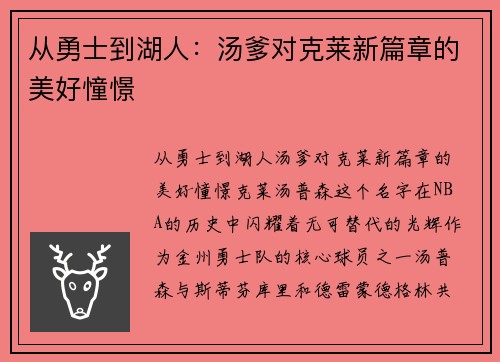 从勇士到湖人：汤爹对克莱新篇章的美好憧憬

从勇士到湖人汤爹对克莱新篇章的美好憧憬克莱汤普森这个名字在NBA的历史中闪耀着无可替代的光辉作为金州勇士队的核心球员之一汤普森与斯蒂芬库里和德雷蒙德格林共